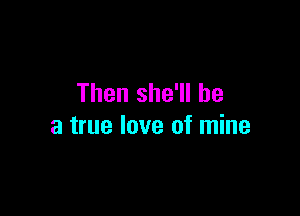 Then she'll be
a true love of mine